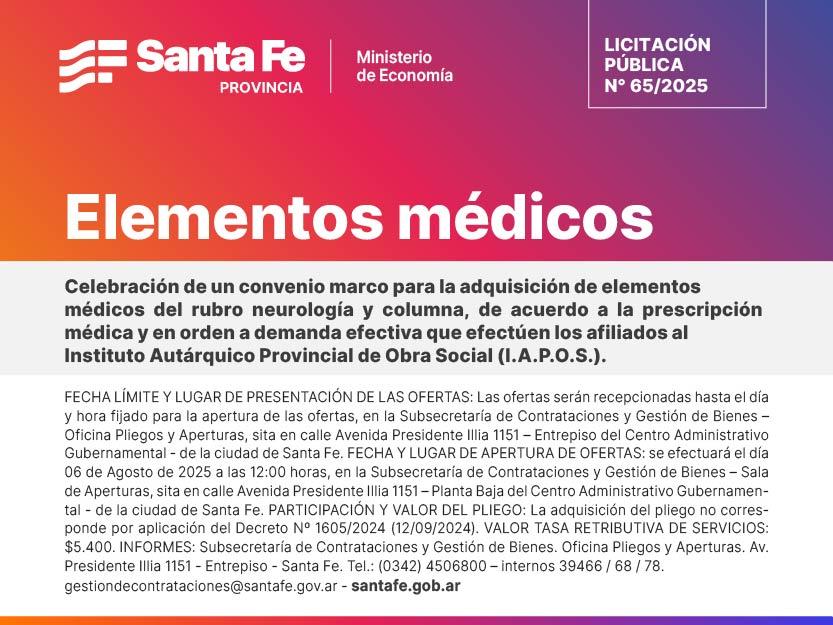 Santa Fe
PROVINCIA

Ministerio de Economía

LICITACIÓN PÚBLICA N° 65/2025

Elementos médicos

Celebración de un convenio marco para la adquisición de elementos médicos del rubro neurología y columna, de acuerdo a la prescripción médica y en orden a demanda efectiva que efectúen los afiliados al Instituto Autárquico Provincial de Obra Social (I.A.P.O.S.).

FECHA LÍMITE Y LUGAR DE PRESENTACIÓN DE LAS OFERTAS: Las ofertas serán recepcionadas hasta el día y hora fijado para la apertura de las ofertas, en la Subsecretaría de Contrataciones y Gestión de Bienes – Oficina Pliegos y Aperturas, sita en calle Avenida Presidente Illia 1151 – Entrepiso del Centro Administrativo Gubernamental - de la ciudad de Santa Fe. FECHA Y LUGAR DE APERTURA DE OFERTAS: se efectuará el día 06 de Agosto de 2025 a las 12:00 horas, en la Subsecretaría de Contrataciones y Gestión de Bienes – Sala de Aperturas, sita en calle Avenida Presidente Illia 1151 – Planta Baja del Centro Administrativo Gubernamental - de la ciudad de Santa Fe. PARTICIPACIÓN Y VALOR DEL PLIEGO: La adquisición del pliego no corresponde por aplicación del Decreto N° 1605/2024 (12/09/2024). VALOR TASA RETRIBUTIVA DE SERVICIOS: $5.400. INFORMES: Subsecretaría de Contrataciones y Gestión de Bienes. Oficina Pliegos y Aperturas. Av. Presidente Illia 1151 - Entrepiso - Santa Fe. Tel.: (0342) 4506800 – internos 39466 / 68 / 78. gestiondecontrataciones@santafe.gov.ar - santafe.gob.ar